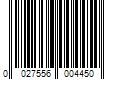 0 027556 004450